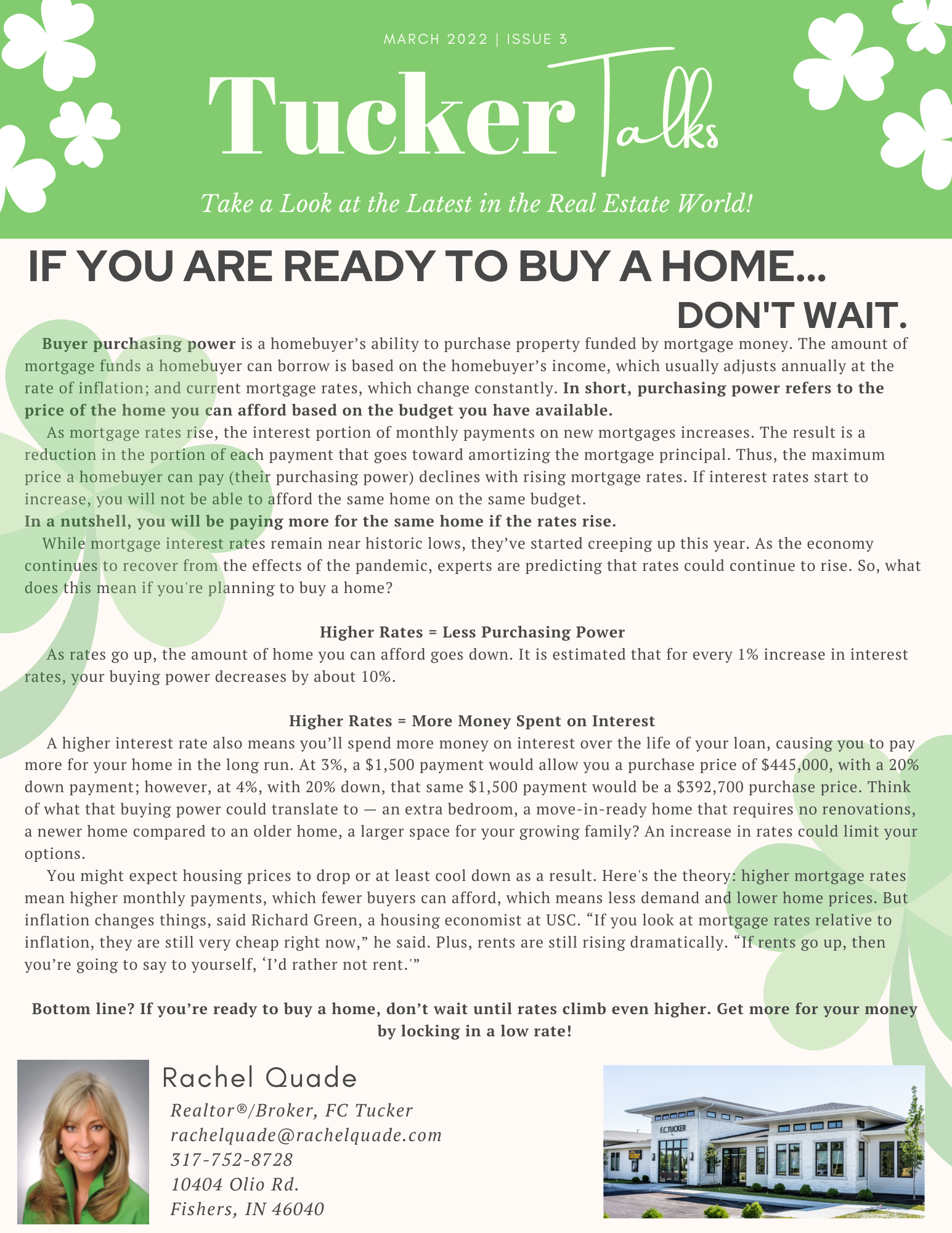 MARCH 2022 | ISSUE 3

Tucker Talks

Take a Look at the Latest in the Real Estate World!

IF YOU ARE READY TO BUY A HOME...
DON'T WAIT.

Buyer purchasing power is a homebuyer's ability to purchase property funded by mortgage money. The amount of mortgage funds a homebuyer can borrow is based on the homebuyer's income, which usually adjusts annually at the rate of inflation; and current mortgage rates, which change constantly. In short, purchasing power refers to the price of the home you can afford based on the budget you have available.

As mortgage rates rise, the interest portion of monthly payments on new mortgages increases. The result is a reduction in the portion of each payment that goes toward amortizing the mortgage principal. Thus, the maximum price a homebuyer can pay (their purchasing power) declines with rising mortgage rates. If interest rates start to increase, you will not be able to afford the same home on the same budget.

In a nutshell, you will be paying more for the same home if the rates rise.

While mortgage interest rates remain near historic lows, they've started creeping up this year. As the economy continues to recover from the effects of the pandemic, experts are predicting that rates could continue to rise. So, what does this mean if you're planning to buy a home?

Higher Rates = Less Purchasing Power

As rates go up, the amount of home you can afford goes down. It is estimated that for every 1% increase in interest rates, your buying power decreases by about 10%.

Higher Rates = More Money Spent on Interest

A higher interest rate also means you'll spend more money on interest over the life of your loan, causing you to pay more for your home in the long run. At 3%, a $1,500 payment would allow you a purchase price of $445,000, with a 20% down payment; however, at 4%, with 20% down, that same $1,500 payment would be a $392,700 purchase price. Think of what that buying power could translate to — an extra bedroom, a move-in-ready home that requires no renovations, a newer home compared to an older home, a larger space for your growing family? An increase in rates could limit your options.

You might expect housing prices to drop or at least cool down as a result. Here's the theory: higher mortgage rates mean higher monthly payments, which fewer buyers can afford, which means less demand and lower home prices. But inflation changes things, said Richard Green, a housing economist at USC. "If you look at mortgage rates relative to inflation, they are still very cheap right now," he said. Plus, rents are still rising dramatically. "If rents go up, then you're going to say to yourself, 'I'd rather not rent.'"

Bottom line? If you're ready to buy a home, don't wait until rates climb even higher. Get more for your money by locking in a low rate!

Rachel Quade
Realtor®/Broker, FC Tucker
rachelquade@rachelquade.com
317-752-8728
10404 Olio Rd.
Fishers, IN 46040

F.C.TUCKER